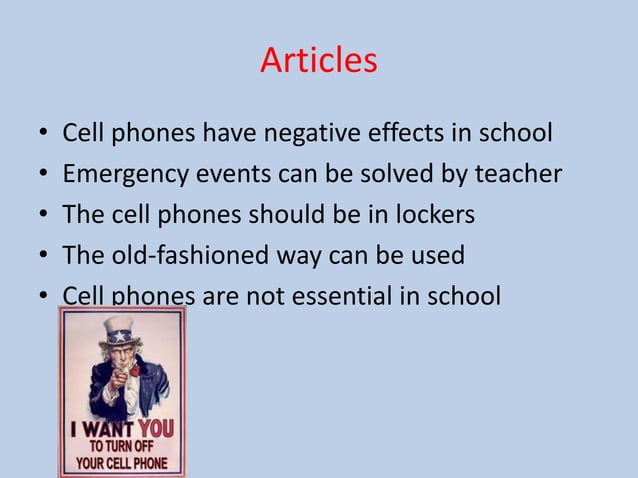 Articles

• Cell phones have negative effects in school
• Emergency events can be solved by teacher
• The cell phones should be in lockers
• The old-fashioned way can be used
• Cell phones are not essential in school

I WANT YOU
TO TURN OFF
YOUR CELL PHONE